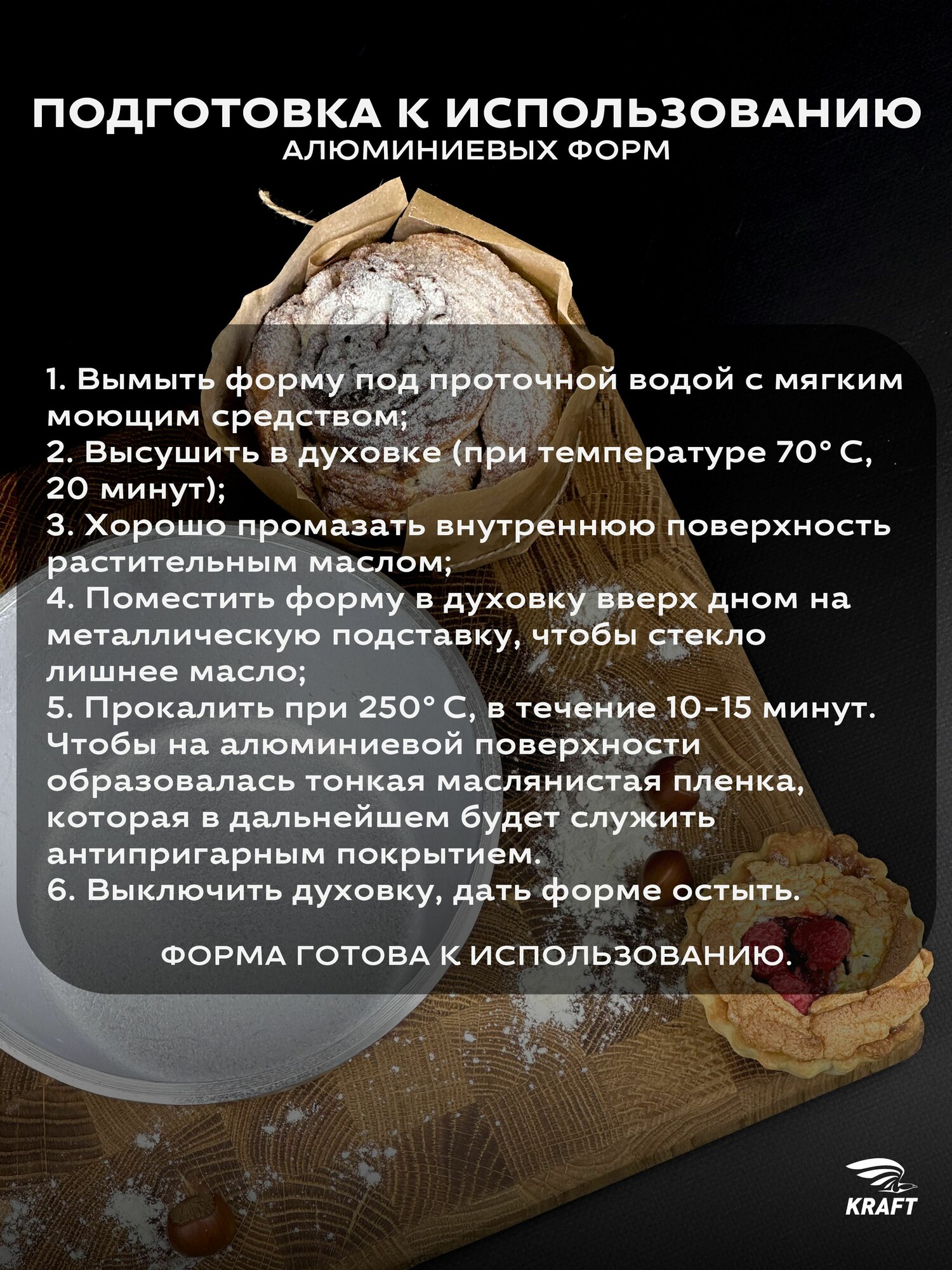 ПОДГОТОВКА К ИСПОЛЬЗОВАНИЮ
АЛЮМИНИЕВЫХ ФОРМ

1. Вымыть форму под проточной водой с мягким моющим средством;
2. Высушить в духовке (при температуре 70° С, 20 минут);
3. Хорошо промазать внутреннюю поверхность растительным маслом;
4. Поместить форму в духовку вверх дном на металлическую подставку, чтобы стекло лишнее масло;
5. Прокалить при 250° С, в течение 10-15 минут. Чтобы на алюминиевой поверхности образовалась тонкая маслянистая пленка, которая в дальнейшем будет служить антипригарным покрытием.
6. Выключить духовку, дать форме остыть.

ФОРМА ГОТОВА К ИСПОЛЬЗОВАНИЮ.

KRAFT